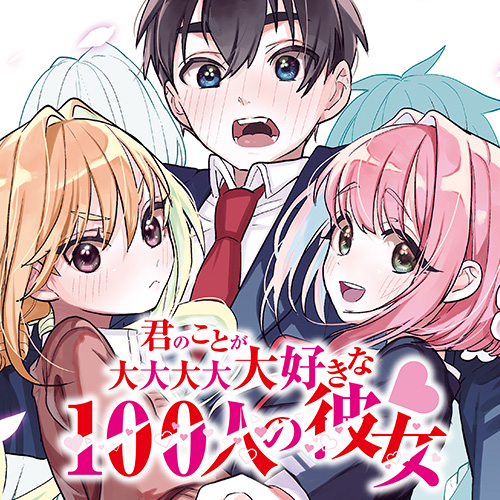 君のことが
大大大大大好きな
100人の彼女